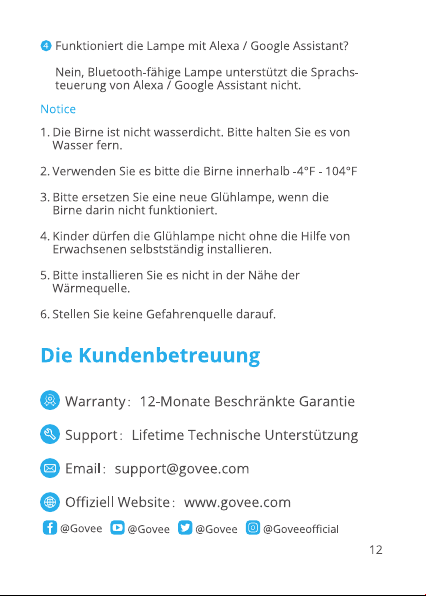 4 Funktioniert die Lampe mit Alexa / Google Assistant?

Nein, Bluetooth-fähige Lampe unterstützt die Sprachsteuerung von Alexa / Google Assistant nicht.

Notice

1. Die Birne ist nicht wasserdicht. Bitte halten Sie es von Wasser fern.

2. Verwenden Sie es bitte die Birne innerhalb -4°F - 104°F

3. Bitte ersetzen Sie eine neue Glühlampe, wenn die Birne darin nicht funktioniert.

4. Kinder dürfen die Glühlampe nicht ohne die Hilfe von Erwachsenen selbstständig installieren.

5. Bitte installieren Sie es nicht in der Nähe der Wärmequelle.

6. Stellen Sie keine Gefahrenquelle darauf.

Die Kundenbetreuung

Warranty: 12-Monate Beschränkte Garantie

Support: Lifetime Technische Unterstützung

Email: support@govee.com

Offiziell Website: www.govee.com

@Govee @Govee @Govee @Goveeofficial

12